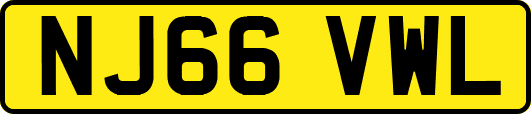 NJ66 VWL